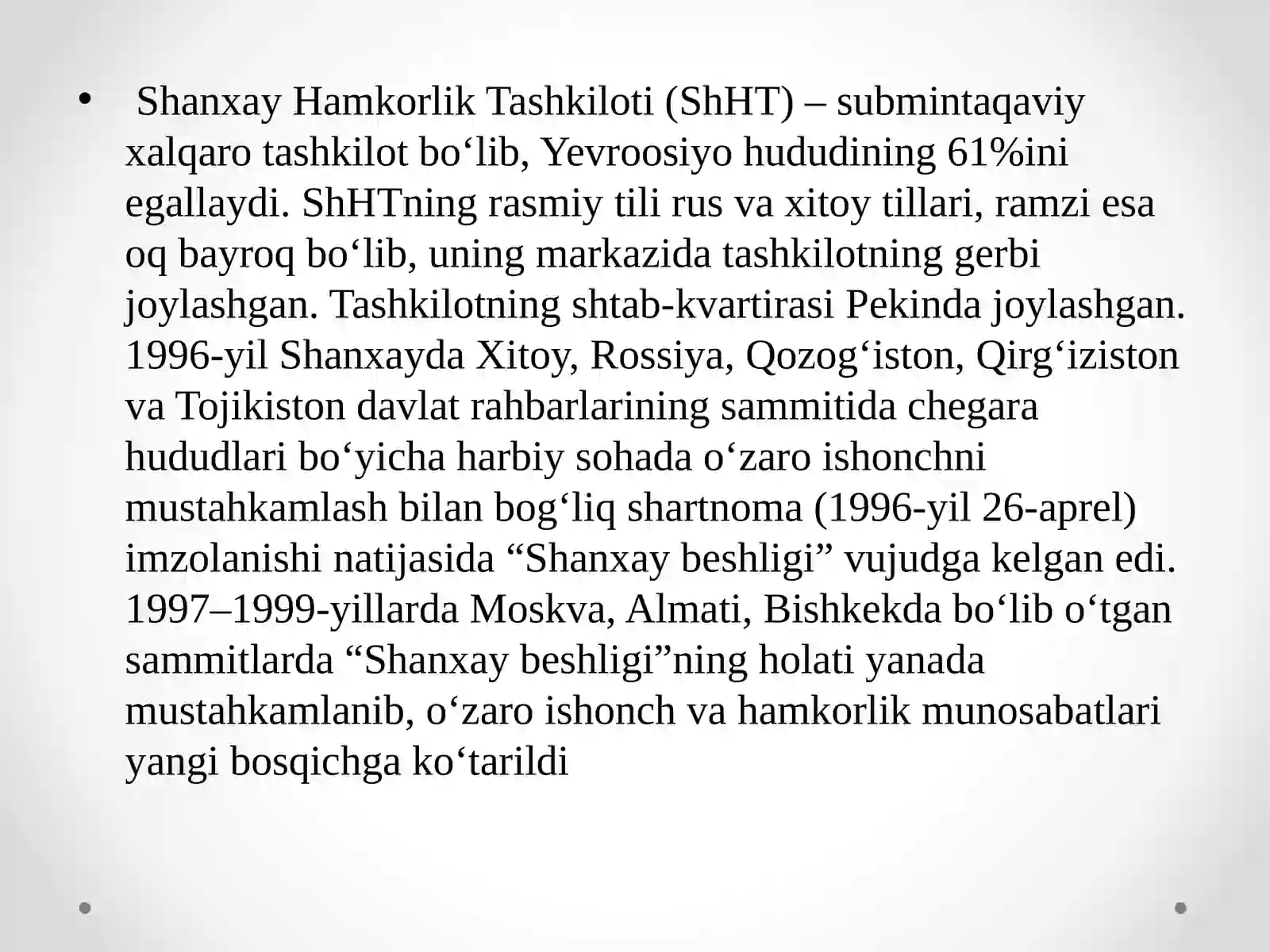 • Shanxay Hamkorlik Tashkiloti (ShHT) – submintaqaviy xalqaro tashkilot bo‘lib, Yevroosiyo hududining 61%ini egallaydi. ShHTning rasmiy tili rus va xitoy tillari, ramzi esa oq bayroq bo‘lib, uning markazida tashkilotning gerbi joylashgan. Tashkilotning shtab-kvartirasi Pekinda joylashgan. 1996-yil Shanxayda Xitoy, Rossiya, Qozog‘iston, Qirg‘iziston va Tojikiston davlat rahbarlarining sammitida chegara hududlari bo‘yicha harbiy sohada o‘zaro ishonchni mustahkamlash bilan bog‘liq shartnoma (1996-yil 26-aprel) imzolanishi natijasida “Shanxay beshligi” vujudga kelgan edi. 1997–1999-yillarda Moskva, Almati, Bishkekda bo‘lib o‘tgan sammitlarda “Shanxay beshligi”ning holati yanada mustahkamlanib, o‘zaro ishonch va hamkorlik munosabatlari yangi bosqichga ko‘tarildi